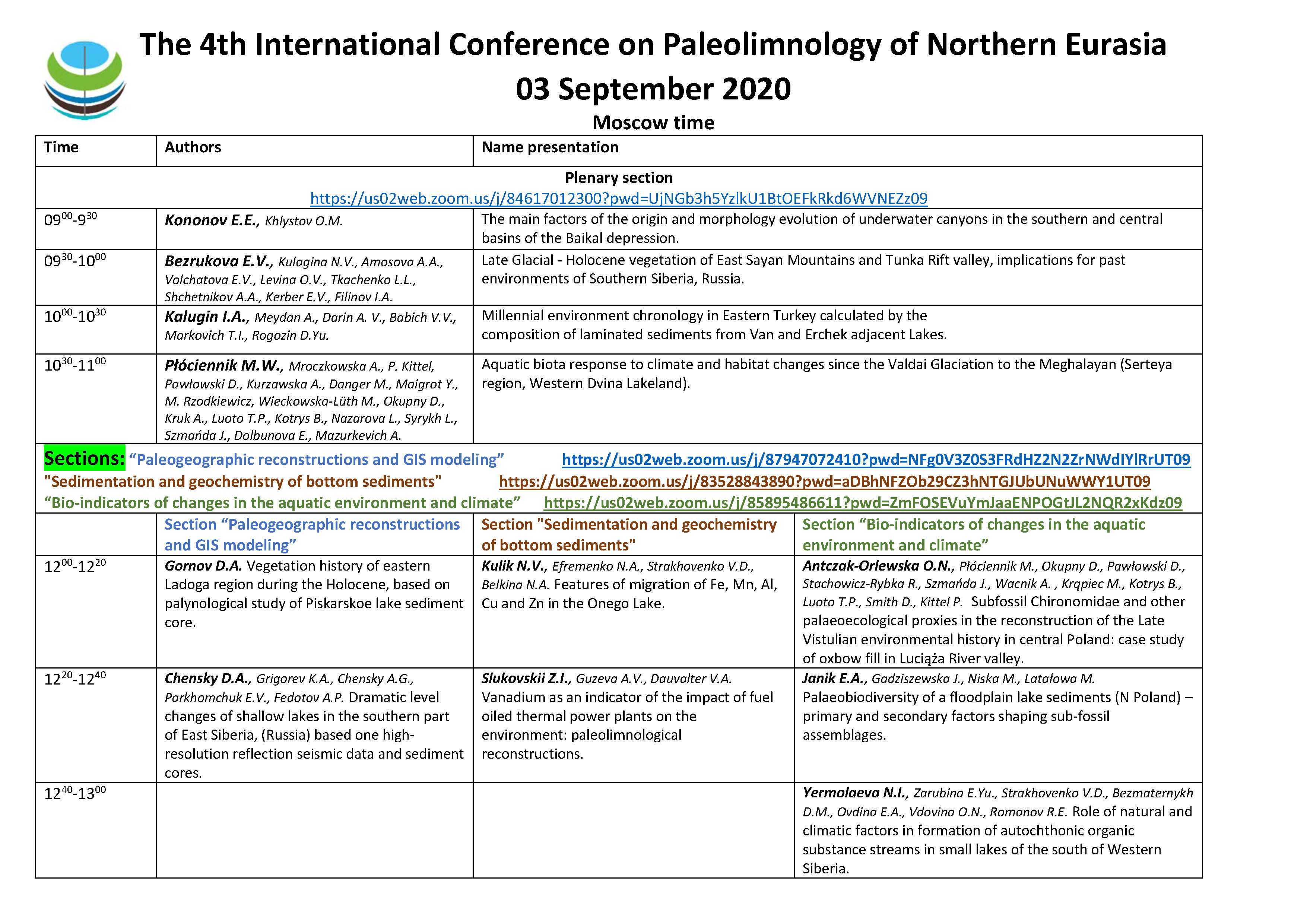 The 4th International Conference on Paleolimnology of Northern Eurasia
03 September 2020
Moscow time

| Time | Authors | Name presentation |
|---|---|---|
| Plenary section https://us02web.zoom.us/j/84617012300?pwd=UjNGb3h5YzlkU1BtOEFkRkd6WVNEZz09 | | |
| $09^{00}$-$9^{30}$ | Kononov E.E., Khlystov O.M. | The main factors of the origin and morphology evolution of underwater canyons in the southern and central basins of the Baikal depression. |
| $09^{30}$-$10^{00}$ | Bezrukova E.V., Kulagina N.V., Amosova A.A., Volchatova E.V., Levina O.V., Tkachenko L.L., Shchetnikov A.A., Kerber E.V., Filinov I.A. | Late Glacial - Holocene vegetation of East Sayan Mountains and Tunka Rift valley, implications for past environments of Southern Siberia, Russia. |
| $10^{00}$-$10^{30}$ | Kalugin I.A., Meydan A., Darin A. V., Babich V.V., Markovich T.I., Rogozin D.Yu. | Millennial environment chronology in Eastern Turkey calculated by the composition of laminated sediments from Van and Erchek adjacent Lakes. |
| $10^{30}$-$11^{00}$ | Płóciennik M.W., Mroczkowska A., P. Kittel, Pawłowski D., Kurzawska A., Danger M., Maigrot Y., M. Rzodkiewicz, Wieckowska-Lüth M., Okupny D., Kruk A., Luoto T.P., Kotrys B., Nazarova L., Syrykh L., Szmańda J., Dolbunova E., Mazurkevich A. | Aquatic biota response to climate and habitat changes since the Valdai Glaciation to the Meghalayan (Serteya region, Western Dvina Lakeland). |

Sections: “Paleogeographic reconstructions and GIS modeling” https://us02web.zoom.us/j/87947072410?pwd=NFg0V3Z0S3FRdHZ2N2ZrNWdIYlRrUT09
"Sedimentation and geochemistry of bottom sediments" https://us02web.zoom.us/j/83528843890?pwd=aDBhNFZOb29CZ3hNTGJUbUNuWWY1UT09
“Bio-indicators of changes in the aquatic environment and climate” https://us02web.zoom.us/j/85895486611?pwd=ZmFOSEVuYmJaaENPOGtJL2NQR2xKdz09

| | Section “Paleogeographic reconstructions and GIS modeling” | Section "Sedimentation and geochemistry of bottom sediments" | Section “Bio-indicators of changes in the aquatic environment and climate” |
|---|---|---|---|
| $12^{00}$-$12^{20}$ | Gornov D.A. Vegetation history of eastern Ladoga region during the Holocene, based on palynological study of Piskarskoe lake sediment core. | Kulik N.V., Efremenko N.A., Strakhovenko V.D., Belkina N.A. Features of migration of Fe, Mn, Al, Cu and Zn in the Onego Lake. | Antczak-Orlewska O.N., Płóciennik M., Okupny D., Pawłowski D., Stachowicz-Rybka R., Szmańda J., Wacnik A. , Krąpiec M., Kotrys B., Luoto T.P., Smith D., Kittel P. Subfossil Chironomidae and other palaeoecological proxies in the reconstruction of the Late Vistulian environmental history in central Poland: case study of oxbow fill in Luciąża River valley. |
| $12^{20}$-$12^{40}$ | Chensky D.A., Grigorev K.A., Chensky A.G., Parkhomchuk E.V., Fedotov A.P. Dramatic level changes of shallow lakes in the southern part of East Siberia, (Russia) based one high-resolution reflection seismic data and sediment cores. | Slukovskii Z.I., Guzeva A.V., Dauvalter V.A. Vanadium as an indicator of the impact of fuel oiled thermal power plants on the environment: paleolimnological reconstructions. | Janik E.A., Gadziszewska J., Niska M., Latałowa M. Palaeobiodiversity of a floodplain lake sediments (N Poland) – primary and secondary factors shaping sub-fossil assemblages. |
| $12^{40}$-$13^{00}$ | | | Yermolaeva N.I., Zarubina E.Yu., Strakhovenko V.D., Bezmaternykh D.M., Ovdina E.A., Vdovina O.N., Romanov R.E. Role of natural and climatic factors in formation of autochthonic organic substance streams in small lakes of the south of Western Siberia. |